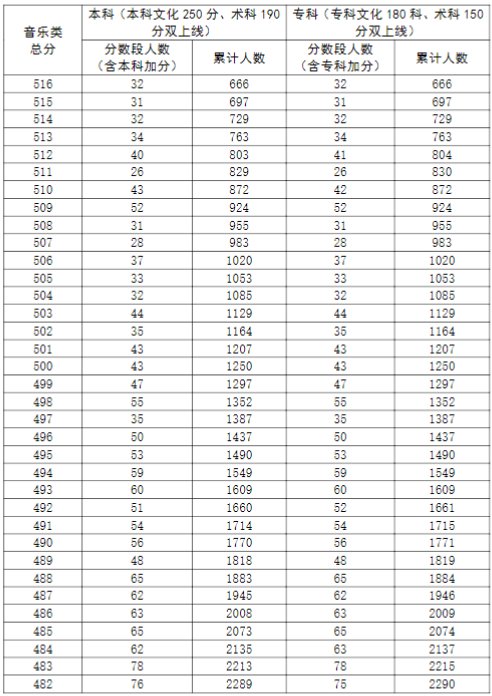 | 音乐类总分 | 本科（本科文化250分、术科190分双上线） | | 专科（专科文化180科、术科150分双上线） | |
|---|---|---|---|---|
| | 分数段人数（含本科加分） | 累计人数 | 分数段人数（含专科加分） | 累计人数 |
| 516 | 32 | 666 | 32 | 666 |
| 515 | 31 | 697 | 31 | 697 |
| 514 | 32 | 729 | 32 | 729 |
| 513 | 34 | 763 | 34 | 763 |
| 512 | 40 | 803 | 41 | 804 |
| 511 | 26 | 829 | 26 | 830 |
| 510 | 43 | 872 | 42 | 872 |
| 509 | 52 | 924 | 52 | 924 |
| 508 | 31 | 955 | 31 | 955 |
| 507 | 28 | 983 | 28 | 983 |
| 506 | 37 | 1020 | 37 | 1020 |
| 505 | 33 | 1053 | 33 | 1053 |
| 504 | 32 | 1085 | 32 | 1085 |
| 503 | 44 | 1129 | 44 | 1129 |
| 502 | 35 | 1164 | 35 | 1164 |
| 501 | 43 | 1207 | 43 | 1207 |
| 500 | 43 | 1250 | 43 | 1250 |
| 499 | 47 | 1297 | 47 | 1297 |
| 498 | 55 | 1352 | 55 | 1352 |
| 497 | 35 | 1387 | 35 | 1387 |
| 496 | 50 | 1437 | 50 | 1437 |
| 495 | 53 | 1490 | 53 | 1490 |
| 494 | 59 | 1549 | 59 | 1549 |
| 493 | 60 | 1609 | 60 | 1609 |
| 492 | 51 | 1660 | 52 | 1661 |
| 491 | 54 | 1714 | 54 | 1715 |
| 490 | 56 | 1770 | 56 | 1771 |
| 489 | 48 | 1818 | 48 | 1819 |
| 488 | 65 | 1883 | 65 | 1884 |
| 487 | 62 | 1945 | 62 | 1946 |
| 486 | 63 | 2008 | 63 | 2009 |
| 485 | 65 | 2073 | 65 | 2074 |
| 484 | 62 | 2135 | 63 | 2137 |
| 483 | 78 | 2213 | 78 | 2215 |
| 482 | 76 | 2289 | 75 | 2290 |